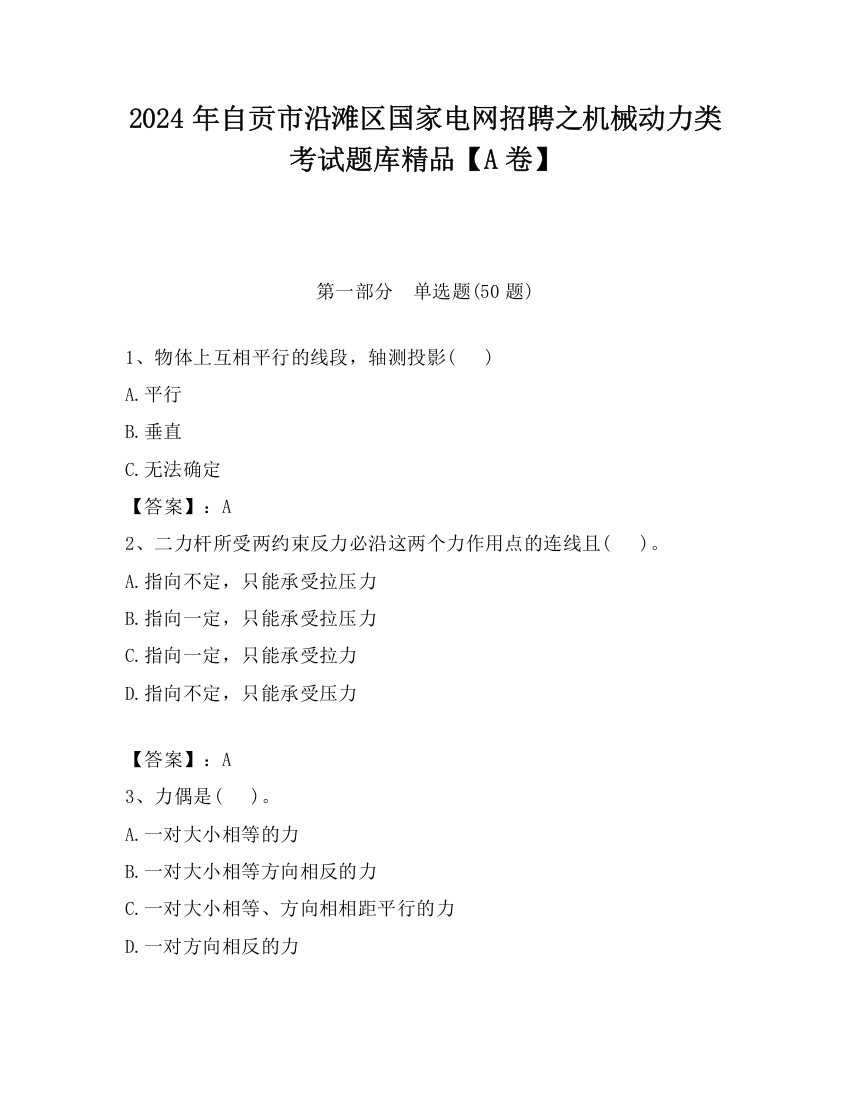 2024 年自贡市沿滩区国家电网招聘之机械动力类考试题库精品【A 卷】

第一部分　单选题(50 题)

1、物体上互相平行的线段，轴测投影(　　)

A.平行

B.垂直

C.无法确定

【答案】：A

2、二力杆所受两约束反力必沿这两个力作用点的连线且(　　)。

A.指向不定，只能承受拉压力

B.指向一定，只能承受拉压力

C.指向一定，只能承受拉力

D.指向不定，只能承受压力

【答案】：A

3、力偶是(　　)。

A.一对大小相等的力

B.一对大小相等方向相反的力

C.一对大小相等、方向相相距平行的力

D.一对方向相反的力